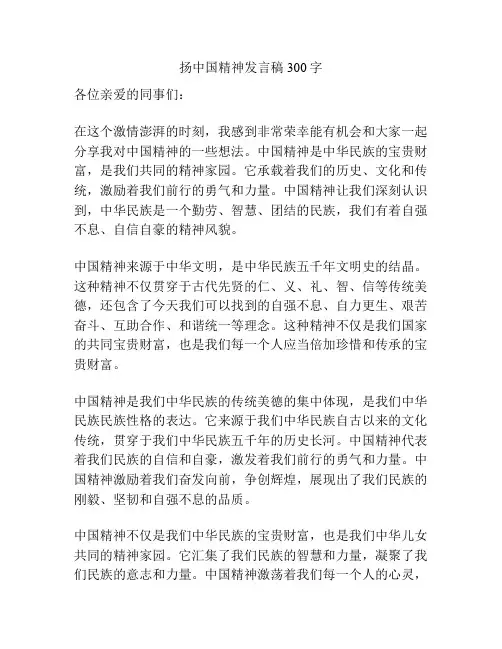 扬中国精神发言稿 300 字

各位亲爱的同事们：

在这个激情澎湃的时刻，我感到非常荣幸能有机会和大家一起分享我对中国精神的一些想法。中国精神是中华民族的宝贵财富，是我们共同的精神家园。它承载着我们的历史、文化和传统，激励着我们前行的勇气和力量。中国精神让我们深刻认识到，中华民族是一个勤劳、智慧、团结的民族，我们有着自强不息、自信自豪的精神风貌。

中国精神来源于中华文明，是中华民族五千年文明史的结晶。这种精神不仅贯穿于古代先贤的仁、义、礼、智、信等传统美德，还包含了今天我们可以找到的自强不息、自力更生、艰苦奋斗、互助合作、和谐统一等理念。这种精神不仅是我们国家的共同宝贵财富，也是我们每一个人应当倍加珍惜和传承的宝贵财富。

中国精神是我们中华民族的传统美德的集中体现，是我们中华民族民族性格的表达。它来源于我们中华民族自古以来的文化传统，贯穿于我们中华民族五千年的历史长河。中国精神代表着我们民族的自信和自豪，激发着我们前行的勇气和力量。中国精神激励着我们奋发向前，争创辉煌，展现出了我们民族的刚毅、坚韧和自强不息的品质。

中国精神不仅是我们中华民族的宝贵财富，也是我们中华儿女共同的精神家园。它汇集了我们民族的智慧和力量，凝聚了我们民族的意志和力量。中国精神激荡着我们每一个人的心灵，